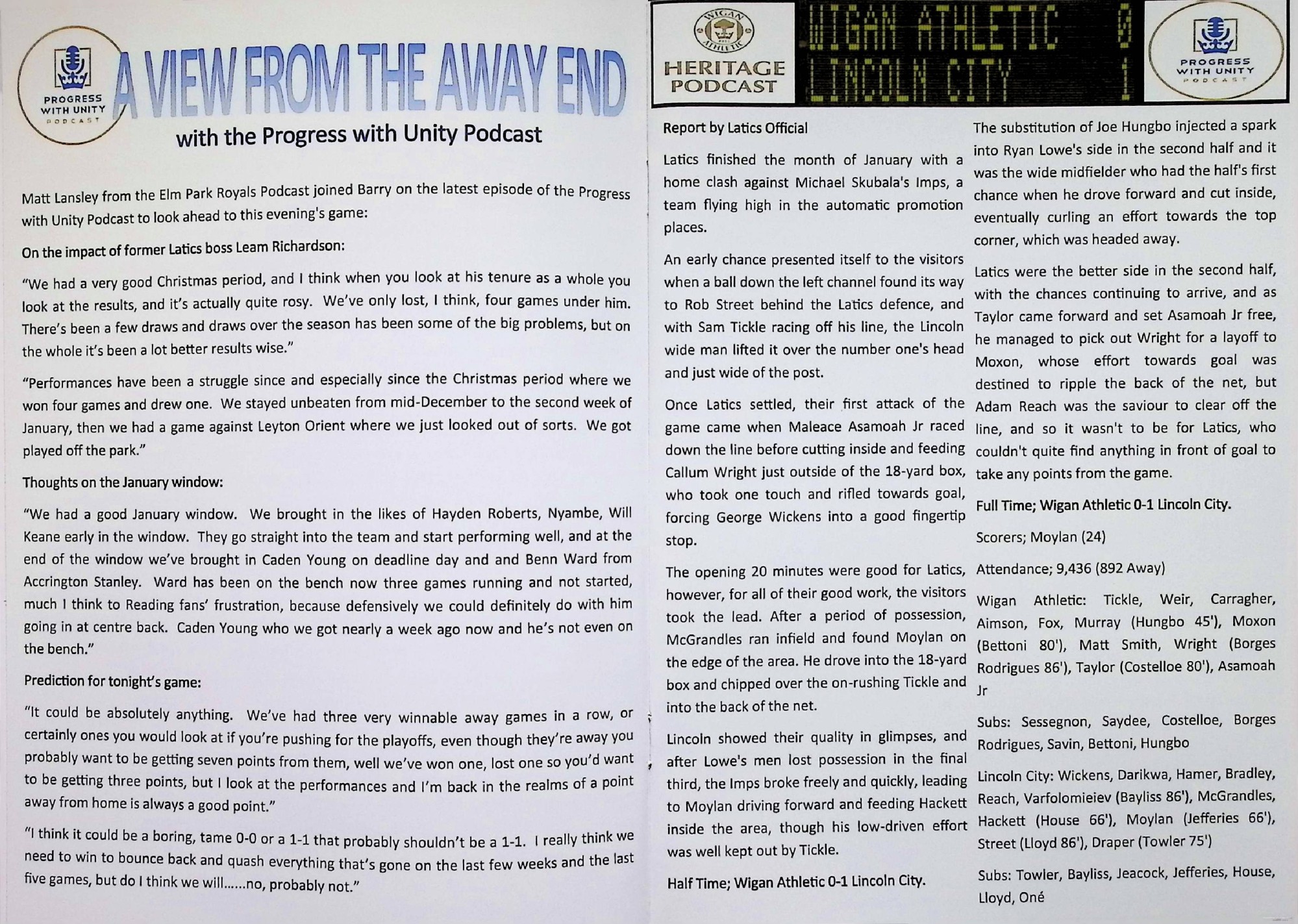 PROGRESS WITH UNITY PODCAST

A VIEW FROM THE AWAY END

with the Progress with Unity Podcast

Matt Lansley from the Elm Park Royals Podcast joined Barry on the latest episode of the Progress with Unity Podcast to look ahead to this evening's game:

On the impact of former Latics boss Leam Richardson:

"We had a very good Christmas period, and I think when you look at his tenure as a whole you look at the results, and it's actually quite rosy. We've only lost, I think, four games under him. There's been a few draws and draws over the season has been some of the big problems, but on the whole it's been a lot better results wise."

"Performances have been a struggle since and especially since the Christmas period where we won four games and drew one. We stayed unbeaten from mid-December to the second week of January, then we had a game against Leyton Orient where we just looked out of sorts. We got played off the park."

Thoughts on the January window:

"We had a good January window. We brought in the likes of Hayden Roberts, Nyambe, Will Keane early in the window. They go straight into the team and start performing well, and at the end of the window we've brought in Caden Young on deadline day and and Benn Ward from Accrington Stanley. Ward has been on the bench now three games running and not started, much I think to Reading fans' frustration, because defensively we could definitely do with him going in at centre back. Caden Young who we got nearly a week ago now and he's not even on the bench."

Prediction for tonight's game:

"It could be absolutely anything. We've had three very winnable away games in a row, or certainly ones you would look at if you're pushing for the playoffs, even though they're away you probably want to be getting seven points from them, well we've won one, lost one so you'd want to be getting three points, but I look at the performances and I'm back in the realms of a point away from home is always a good point."

"I think it could be a boring, tame 0-0 or a 1-1 that probably shouldn't be a 1-1. I really think we need to win to bounce back and quash everything that's gone on the last few weeks and the last five games, but do I think we will......no, probably not."

WIGAN ATHLETIC HERITAGE PODCAST

WIGAN ATHLETIC 0
LINCOLN CITY 1

PROGRESS WITH UNITY PODCAST

Report by Latics Official

Latics finished the month of January with a home clash against Michael Skubala's Imps, a team flying high in the automatic promotion places.

An early chance presented itself to the visitors when a ball down the left channel found its way to Rob Street behind the Latics defence, and with Sam Tickle racing off his line, the Lincoln wide man lifted it over the number one's head and just wide of the post.

Once Latics settled, their first attack of the game came when Maleace Asamoah Jr raced down the line before cutting inside and feeding Callum Wright just outside of the 18-yard box, who took one touch and rifled towards goal, forcing George Wickens into a good fingertip stop.

The opening 20 minutes were good for Latics, however, for all of their good work, the visitors took the lead. After a period of possession, McGrandles ran infield and found Moylan on the edge of the area. He drove into the 18-yard box and chipped over the on-rushing Tickle and into the back of the net.

Lincoln showed their quality in glimpses, and after Lowe's men lost possession in the final third, the Imps broke freely and quickly, leading to Moylan driving forward and feeding Hackett inside the area, though his low-driven effort was well kept out by Tickle.

Half Time; Wigan Athletic 0-1 Lincoln City.

The substitution of Joe Hungbo injected a spark into Ryan Lowe's side in the second half and it was the wide midfielder who had the half's first chance when he drove forward and cut inside, eventually curling an effort towards the top corner, which was headed away.

Latics were the better side in the second half, with the chances continuing to arrive, and as Taylor came forward and set Asamoah Jr free, he managed to pick out Wright for a layoff to Moxon, whose effort towards goal was destined to ripple the back of the net, but Adam Reach was the saviour to clear off the line, and so it wasn't to be for Latics, who couldn't quite find anything in front of goal to take any points from the game.

Full Time; Wigan Athletic 0-1 Lincoln City.

Scorers; Moylan (24)

Attendance; 9,436 (892 Away)

Wigan Athletic: Tickle, Weir, Carragher, Aimson, Fox, Murray (Hungbo 45'), Moxon (Bettoni 80'), Matt Smith, Wright (Borges Rodrigues 86'), Taylor (Costelloe 80'), Asamoah Jr

Subs: Sessegnon, Saydee, Costelloe, Borges Rodrigues, Savin, Bettoni, Hungbo

Lincoln City: Wickens, Darikwa, Hamer, Bradley, Reach, Varfolomieiev (Bayliss 86'), McGrandles, Hackett (House 66'), Moylan (Jefferies 66'), Street (Lloyd 86'), Draper (Towler 75')

Subs: Towler, Bayliss, Jeacock, Jefferies, House, Lloyd, Oné